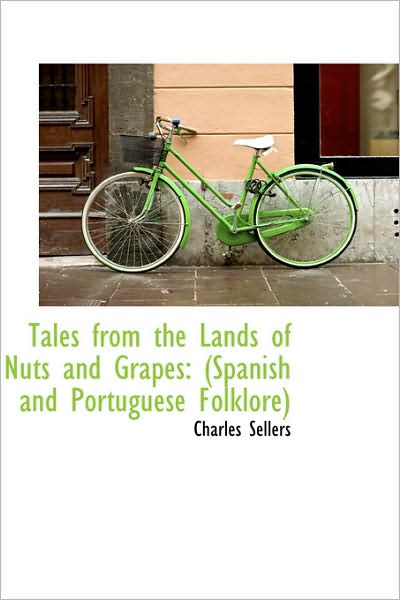 Tales from the Lands of Nuts and Grapes: (Spanish and Portuguese Folklore)

Charles Sellers